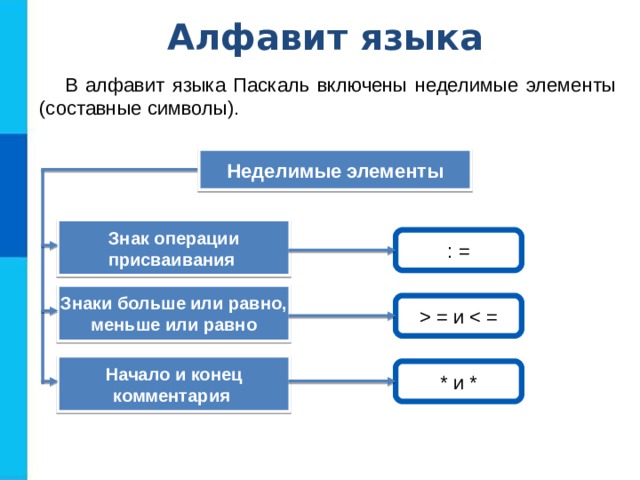 Алфавит языка

В алфавит языка Паскаль включены неделимые элементы (составные символы).

Неделимые элементы

Знак операции присваивания

: =

Знаки больше или равно, меньше или равно

> = и < =

Начало и конец комментария

* и *